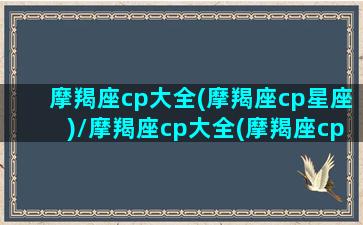 摩羯座cp大全(摩羯座cp星座)/摩羯座cp大全(摩羯座cp